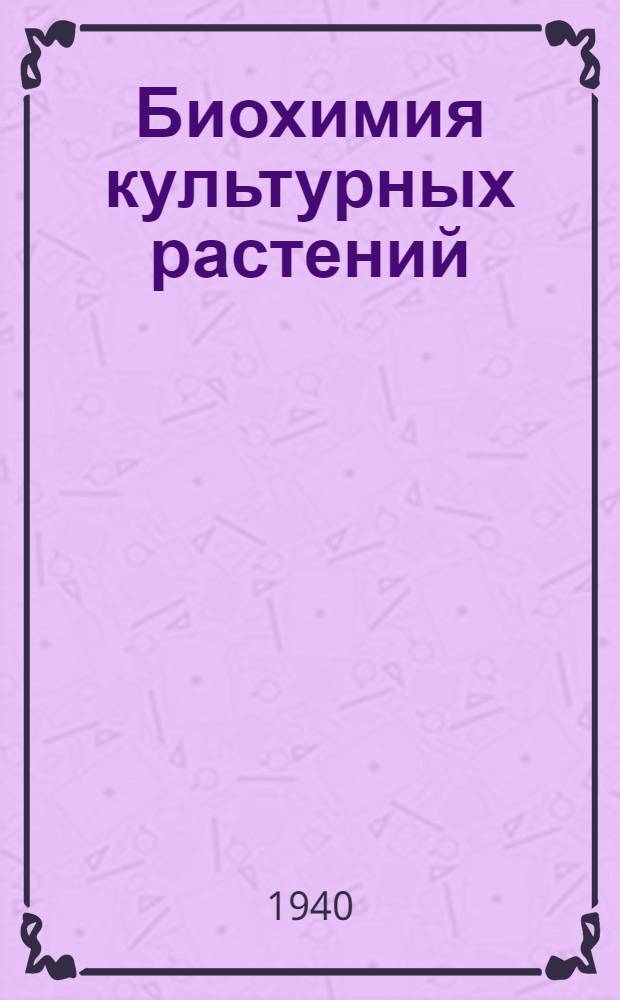 Биохимия культурных растений

1940